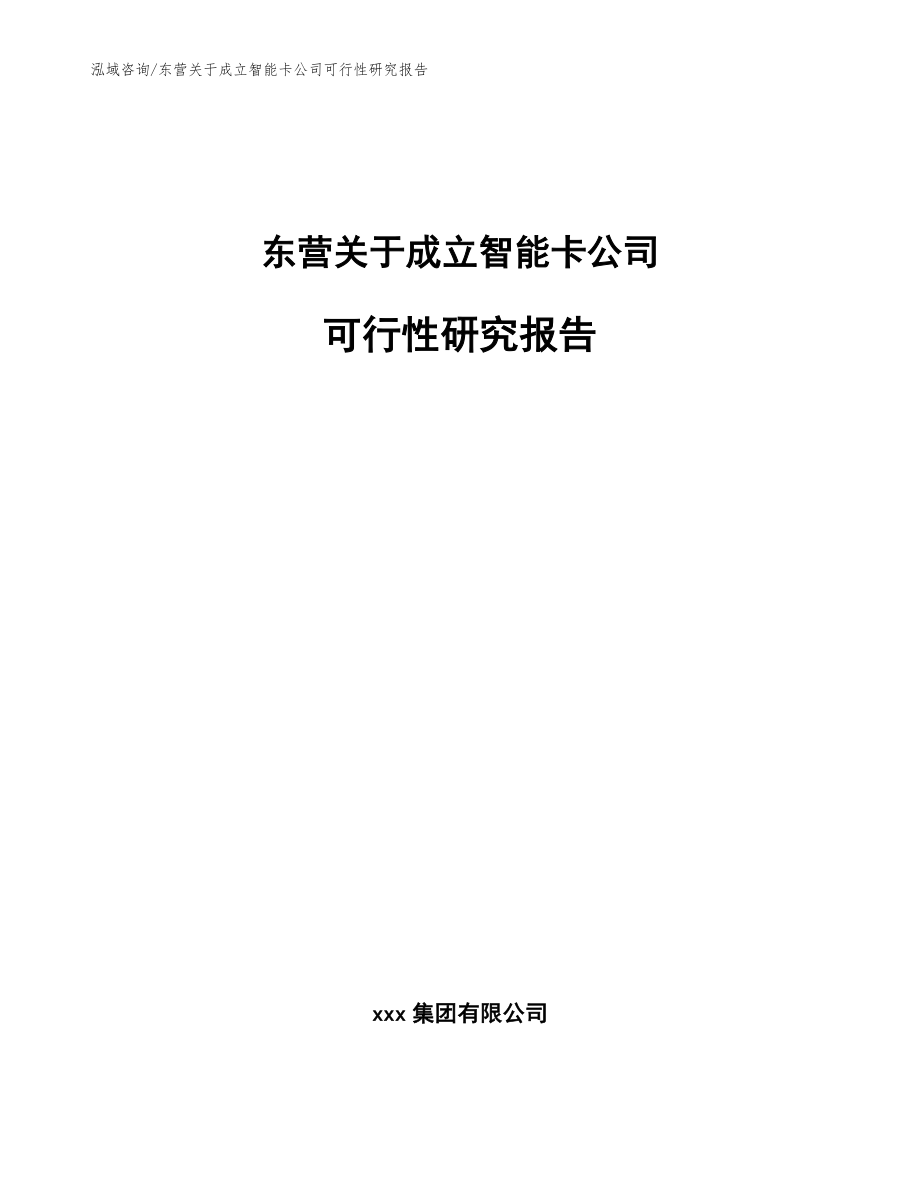 泓域咨询/东营关于成立智能卡公司可行性研究报告

东营关于成立智能卡公司

可行性研究报告

xxx 集团有限公司